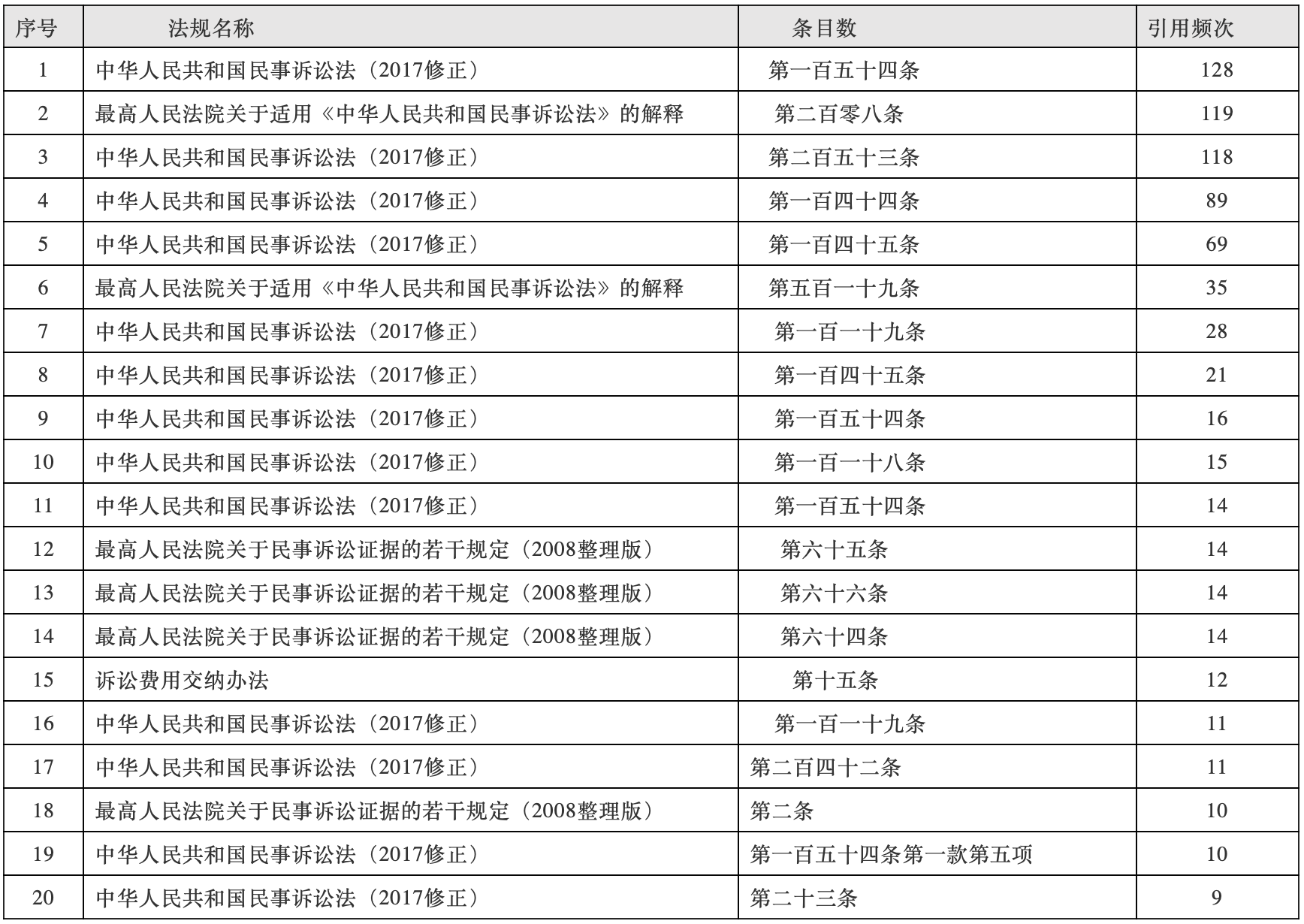 | 序号 | 法规名称 | 条目数 | 引用频次 |
|---|---|---|---|
| 1 | 中华人民共和国民事诉讼法（2017修正） | 第一百五十四条 | 128 |
| 2 | 最高人民法院关于适用《中华人民共和国民事诉讼法》的解释 | 第二百零八条 | 119 |
| 3 | 中华人民共和国民事诉讼法（2017修正） | 第二百五十三条 | 118 |
| 4 | 中华人民共和国民事诉讼法（2017修正） | 第一百四十四条 | 89 |
| 5 | 中华人民共和国民事诉讼法（2017修正） | 第一百四十五条 | 69 |
| 6 | 最高人民法院关于适用《中华人民共和国民事诉讼法》的解释 | 第五百一十九条 | 35 |
| 7 | 中华人民共和国民事诉讼法（2017修正） | 第一百一十九条 | 28 |
| 8 | 中华人民共和国民事诉讼法（2017修正） | 第一百四十五条 | 21 |
| 9 | 中华人民共和国民事诉讼法（2017修正） | 第一百五十四条 | 16 |
| 10 | 中华人民共和国民事诉讼法（2017修正） | 第一百一十八条 | 15 |
| 11 | 中华人民共和国民事诉讼法（2017修正） | 第一百五十四条 | 14 |
| 12 | 最高人民法院关于民事诉讼证据的若干规定（2008整理版） | 第六十五条 | 14 |
| 13 | 最高人民法院关于民事诉讼证据的若干规定（2008整理版） | 第六十六条 | 14 |
| 14 | 最高人民法院关于民事诉讼证据的若干规定（2008整理版） | 第六十四条 | 14 |
| 15 | 诉讼费用交纳办法 | 第十五条 | 12 |
| 16 | 中华人民共和国民事诉讼法（2017修正） | 第一百一十九条 | 11 |
| 17 | 中华人民共和国民事诉讼法（2017修正） | 第二百四十二条 | 11 |
| 18 | 最高人民法院关于民事诉讼证据的若干规定（2008整理版） | 第二条 | 10 |
| 19 | 中华人民共和国民事诉讼法（2017修正） | 第一百五十四条第一款第五项 | 10 |
| 20 | 中华人民共和国民事诉讼法（2017修正） | 第二十三条 | 9 |